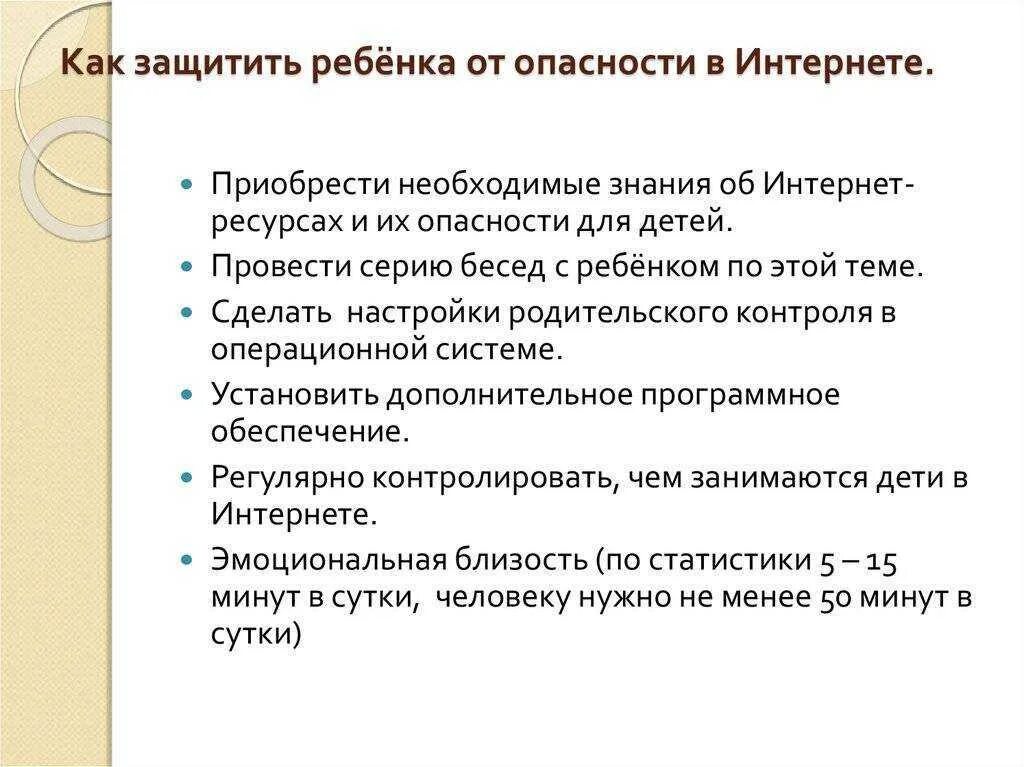 Как защитить ребёнка от опасности в Интернете.

- Приобрести необходимые знания об Интернет-ресурсах и их опасности для детей.
- Провести серию бесед с ребёнком по этой теме.
- Сделать настройки родительского контроля в операционной системе.
- Установить дополнительное программное обеспечение.
- Регулярно контролировать, чем занимаются дети в Интернете.
- Эмоциональная близость (по статистики 5 – 15 минут в сутки, человеку нужно не менее 50 минут в сутки)